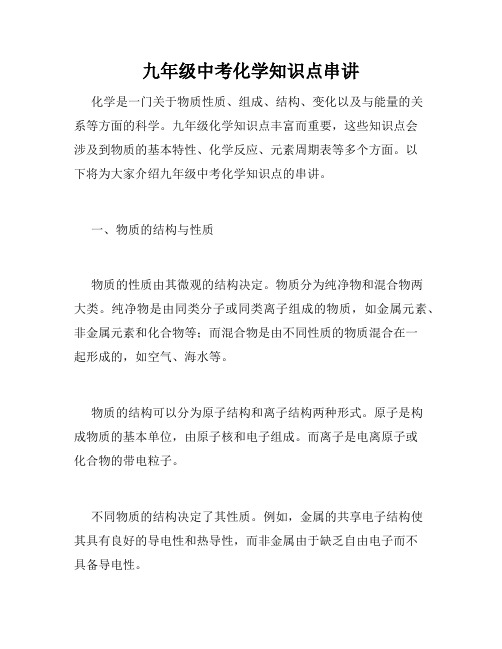 九年级中考化学知识点串讲

化学是一门关于物质性质、组成、结构、变化以及与能量的关系等方面的科学。九年级化学知识点丰富而重要，这些知识点会涉及到物质的基本特性、化学反应、元素周期表等多个方面。以下将为大家介绍九年级中考化学知识点的串讲。

一、物质的结构与性质

物质的性质由其微观的结构决定。物质分为纯净物和混合物两大类。纯净物是由同类分子或同类离子组成的物质，如金属元素、非金属元素和化合物等；而混合物是由不同性质的物质混合在一起形成的，如空气、海水等。

物质的结构可以分为原子结构和离子结构两种形式。原子是构成物质的基本单位，由原子核和电子组成。而离子是电离原子或化合物的带电粒子。

不同物质的结构决定了其性质。例如，金属的共享电子结构使其具有良好的导电性和热导性，而非金属由于缺乏自由电子而不具备导电性。